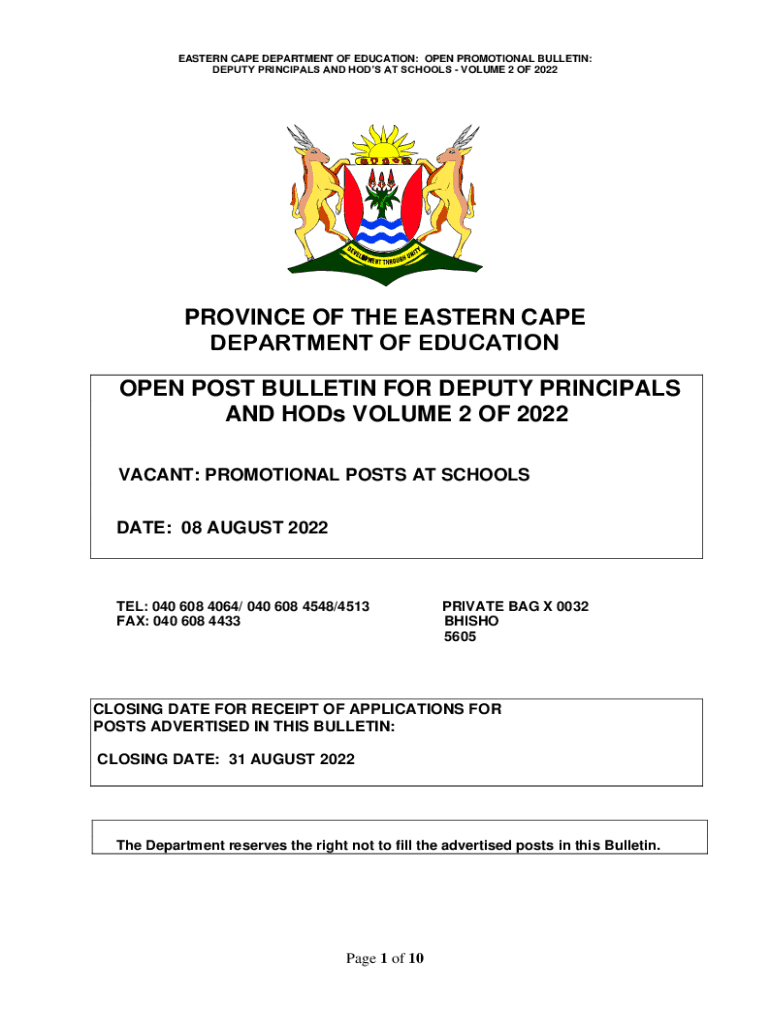 EASTERN CAPE DEPARTMENT OF EDUCATION: OPEN PROMOTIONAL BULLETIN: DEPUTY PRINCIPALS AND HOD'S AT SCHOOLS - VOLUME 2 OF 2022

DEVELOPMENT THROUGH UNITY

PROVINCE OF THE EASTERN CAPE
DEPARTMENT OF EDUCATION

OPEN POST BULLETIN FOR DEPUTY PRINCIPALS AND HODs VOLUME 2 OF 2022

VACANT: PROMOTIONAL POSTS AT SCHOOLS

DATE: 08 AUGUST 2022

TEL: 040 608 4064/ 040 608 4548/4513
FAX: 040 608 4433

PRIVATE BAG X 0032
BHISHO
5605

CLOSING DATE FOR RECEIPT OF APPLICATIONS FOR POSTS ADVERTISED IN THIS BULLETIN:

CLOSING DATE: 31 AUGUST 2022

The Department reserves the right not to fill the advertised posts in this Bulletin.

Page 1 of 10